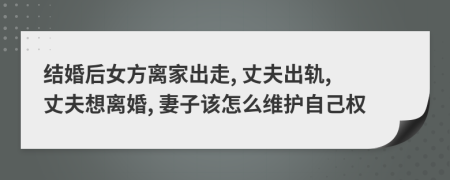 结婚后女方离家出走, 丈夫出轨, 丈夫想离婚, 妻子该怎么维护自己权